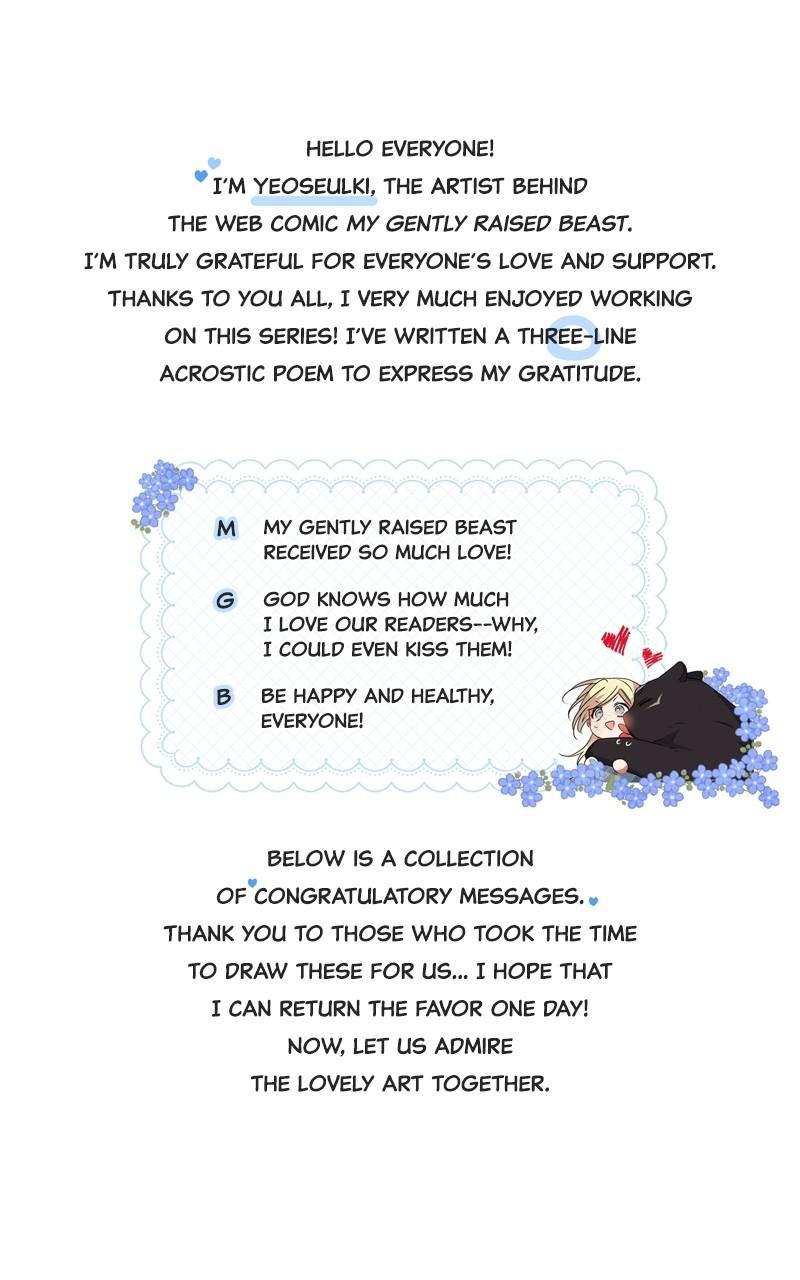 HELLO EVERYONE!
I'M YEOSEULKI, THE ARTIST BEHIND THE WEB COMIC MY GENTLY RAISED BEAST. I'M TRULY GRATEFUL FOR EVERYONE'S LOVE AND SUPPORT. THANKS TO YOU ALL, I VERY MUCH ENJOYED WORKING ON THIS SERIES! I'VE WRITTEN A THREE-LINE ACROSTIC POEM TO EXPRESS MY GRATITUDE.

M MY GENTLY RAISED BEAST RECEIVED SO MUCH LOVE!

G GOD KNOWS HOW MUCH I LOVE OUR READERS--WHY, I COULD EVEN KISS THEM!

B BE HAPPY AND HEALTHY, EVERYONE!

BELOW IS A COLLECTION OF CONGRATULATORY MESSAGES. THANK YOU TO THOSE WHO TOOK THE TIME TO DRAW THESE FOR US... I HOPE THAT I CAN RETURN THE FAVOR ONE DAY! NOW, LET US ADMIRE THE LOVELY ART TOGETHER.